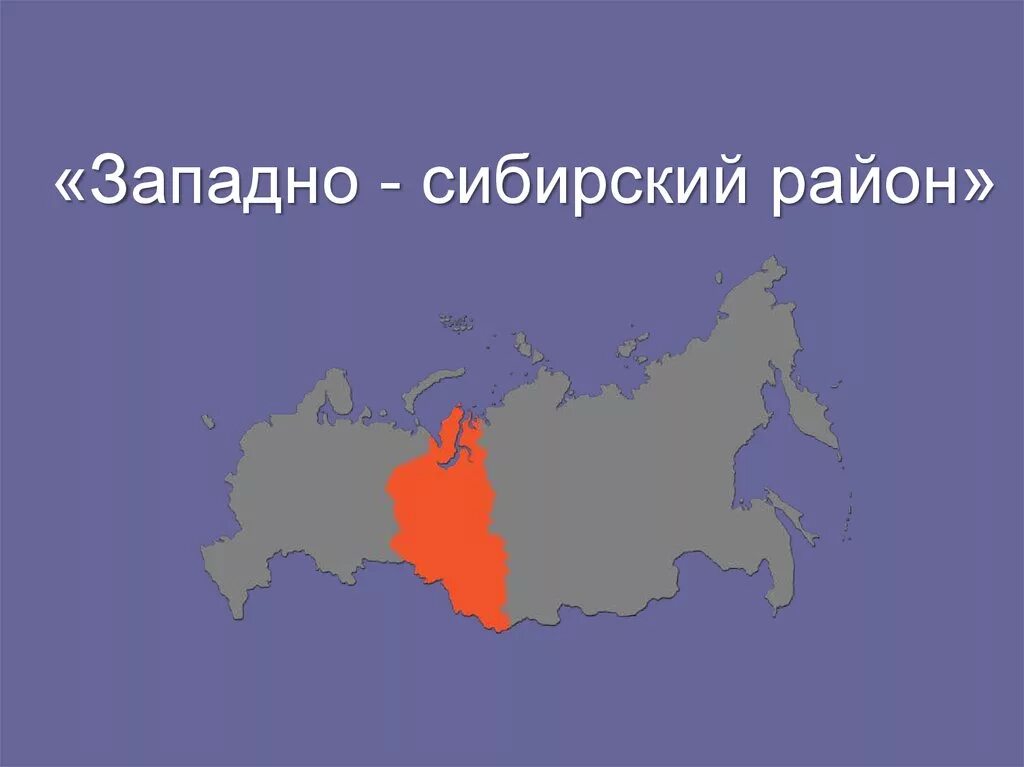 «Западно - сибирский район»